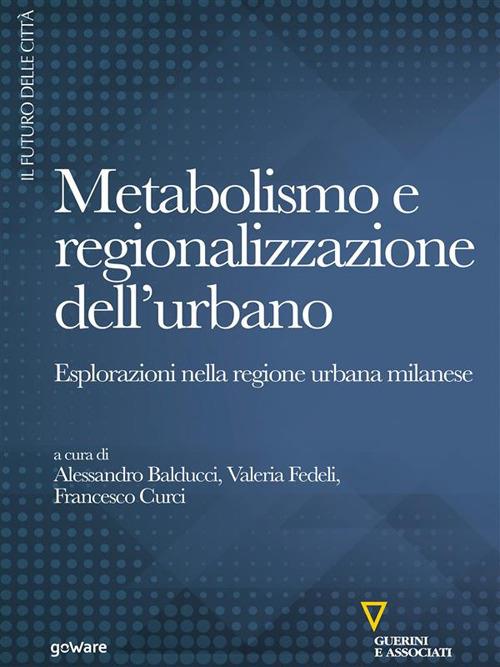 IL FUTURO DELLE CITTÀ

Metabolismo e regionalizzazione dell'urbano

Esplorazioni nella regione urbana milanese

a cura di
Alessandro Balducci, Valeria Fedeli, Francesco Curci

goWare

GUERINI E ASSOCIATI